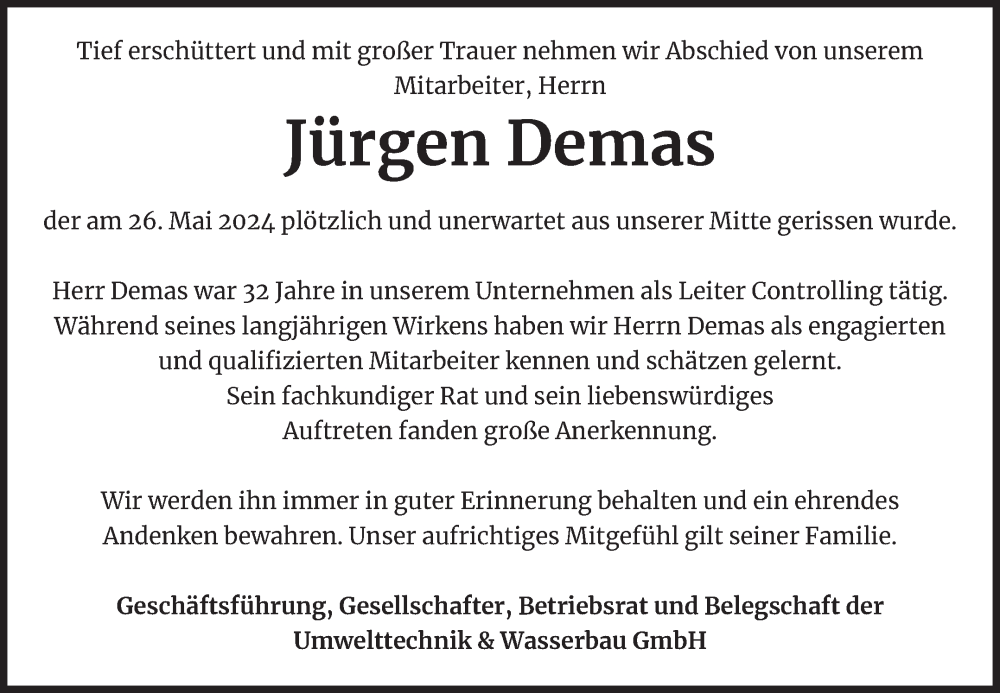 Tief erschüttert und mit großer Trauer nehmen wir Abschied von unserem Mitarbeiter, Herrn

Jürgen Demas

der am 26. Mai 2024 plötzlich und unerwartet aus unserer Mitte gerissen wurde.

Herr Demas war 32 Jahre in unserem Unternehmen als Leiter Controlling tätig. Während seines langjährigen Wirkens haben wir Herrn Demas als engagierten und qualifizierten Mitarbeiter kennen und schätzen gelernt. Sein fachkundiger Rat und sein liebenswürdiges Auftreten fanden große Anerkennung.

Wir werden ihn immer in guter Erinnerung behalten und ein ehrendes Andenken bewahren. Unser aufrichtiges Mitgefühl gilt seiner Familie.

Geschäftsführung, Gesellschafter, Betriebsrat und Belegschaft der Umwelttechnik & Wasserbau GmbH